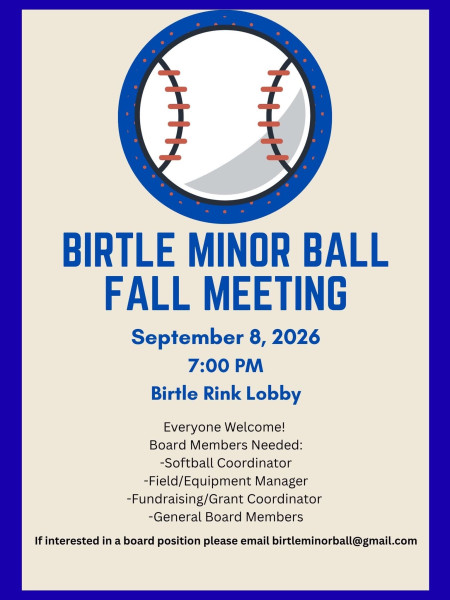 BIRTLE MINOR BALL
FALL MEETING

September 8, 2026
7:00 PM
Birtle Rink Lobby

Everyone Welcome!
Board Members Needed:
-Softball Coordinator
-Field/Equipment Manager
-Fundraising/Grant Coordinator
-General Board Members

If interested in a board position please email birtleminorball@gmail.com